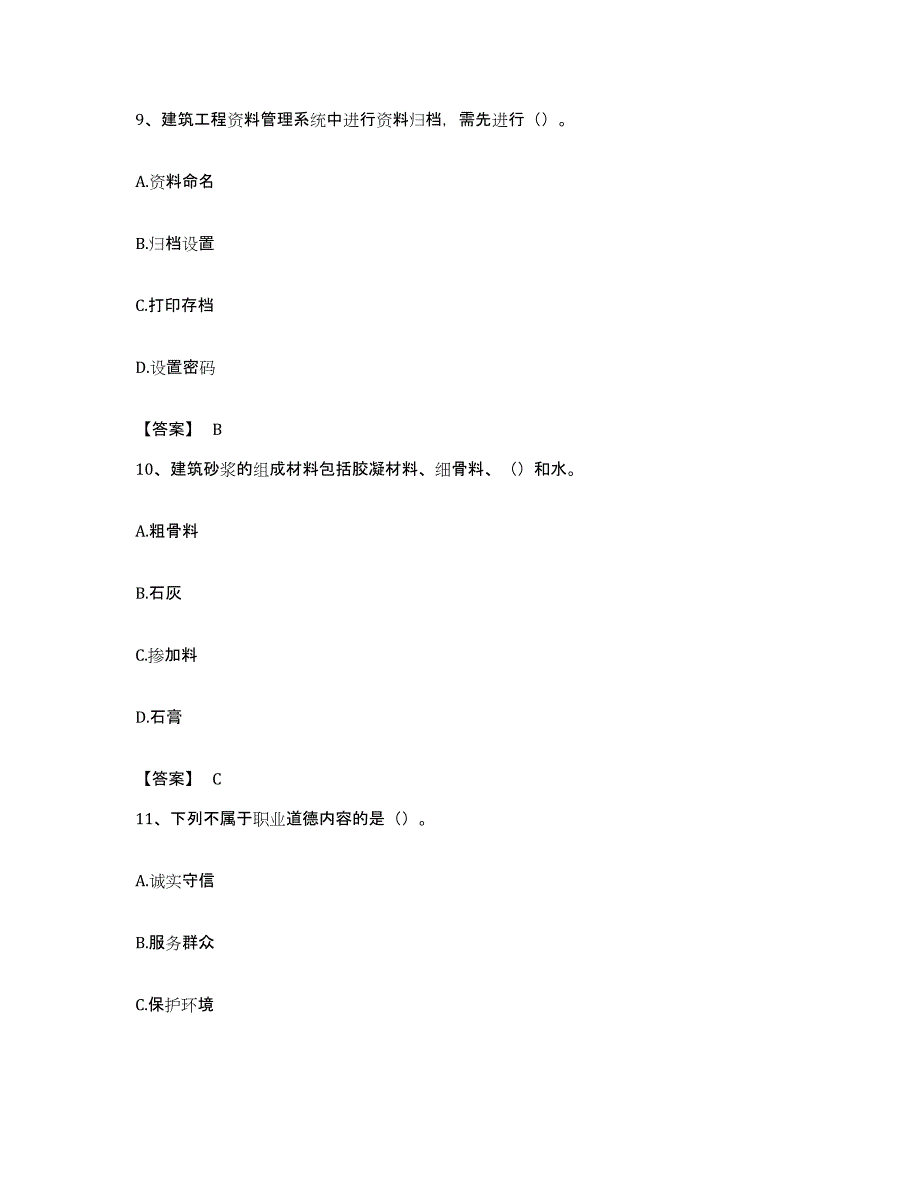 9、建筑工程资料管理系统中进行资料归档，需先进行（）。

A.资料命名

B.归档设置

C.打印存档

D.设置密码

【答案】 B

10、建筑砂浆的组成材料包括胶凝材料、细骨料、（）和水。

A.粗骨料

B.石灰

C.掺加料

D.石膏

【答案】 C

11、下列不属于职业道德内容的是（）。

A.诚实守信

B.服务群众

C.保护环境